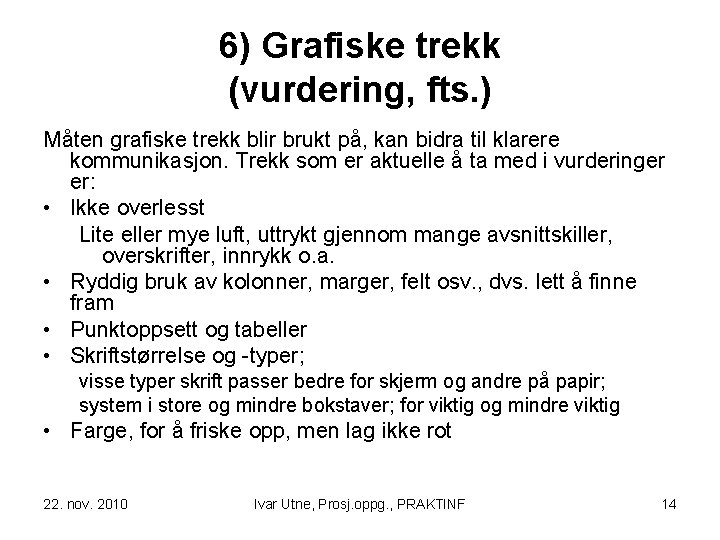 6) Grafiske trekk
(vurdering, fts.)

Måten grafiske trekk blir brukt på, kan bidra til klarere kommunikasjon. Trekk som er aktuelle å ta med i vurderinger er:

• Ikke overlesst
Lite eller mye luft, uttrykt gjennom mange avsnittskiller, overskrifter, innrykk o.a.
• Ryddig bruk av kolonner, marger, felt osv., dvs. lett å finne fram
• Punktoppsett og tabeller
• Skriftstørrelse og -typer;
visse typer skrift passer bedre for skjerm og andre på papir;
system i store og mindre bokstaver; for viktig og mindre viktig
• Farge, for å friske opp, men lag ikke rot

22. nov. 2010 Ivar Utne, Prosj.oppg., PRAKTINF 14